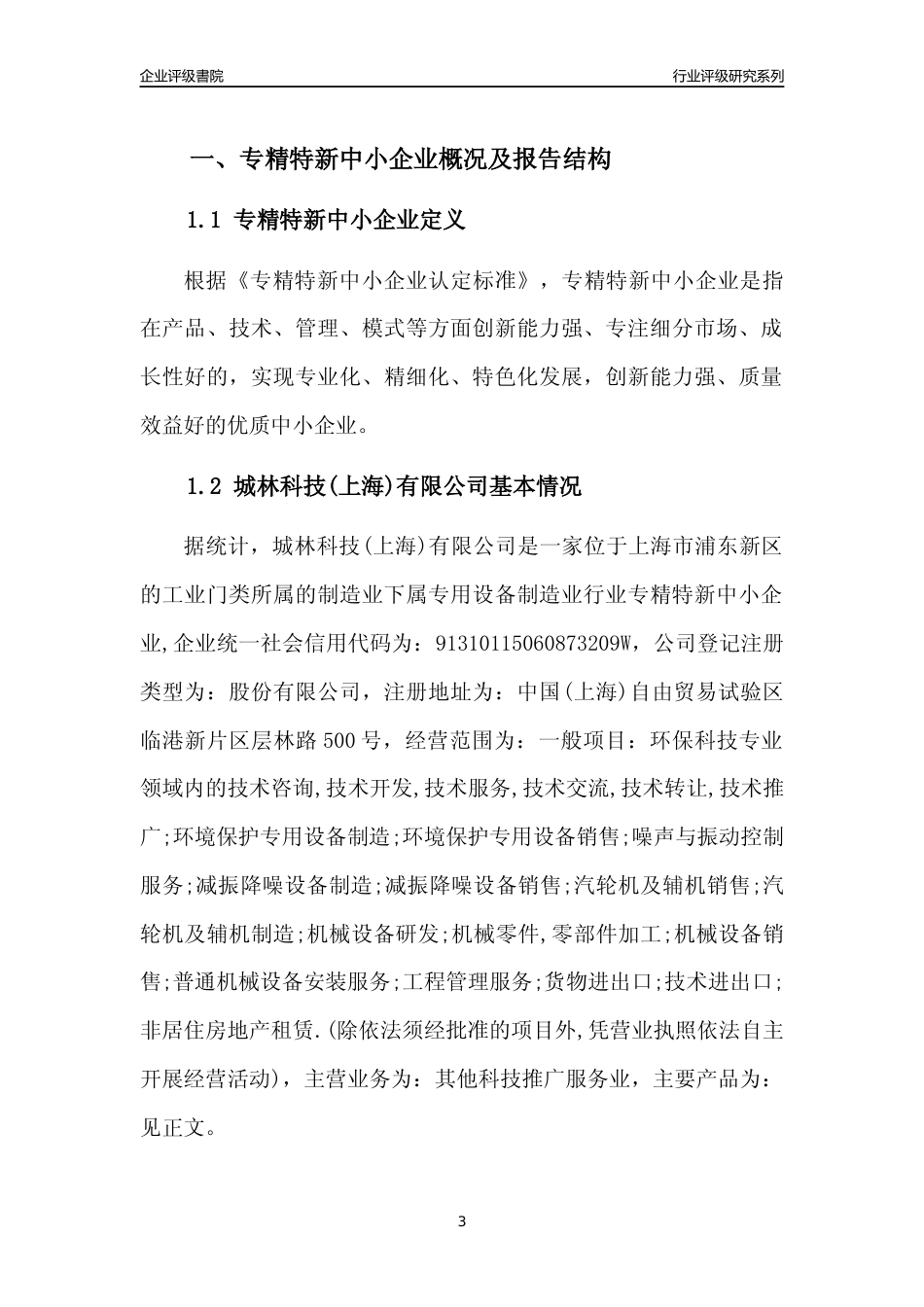 企业评级書院

行业评级研究系列

一、专精特新中小企业概况及报告结构

1.1 专精特新中小企业定义

根据《专精特新中小企业认定标准》，专精特新中小企业是指在产品、技术、管理、模式等方面创新能力强、专注细分市场、成长性好的，实现专业化、精细化、特色化发展，创新能力强、质量效益好的优质中小企业。

1.2 城林科技(上海)有限公司基本情况

据统计，城林科技(上海)有限公司是一家位于上海市浦东新区的工业门类所属的制造业下属专用设备制造业行业专精特新中小企业,企业统一社会信用代码为：91310115060873209W，公司登记注册类型为：股份有限公司，注册地址为：中国(上海)自由贸易试验区临港新片区层林路500号，经营范围为：一般项目：环保科技专业领域内的技术咨询,技术开发,技术服务,技术交流,技术转让,技术推广;环境保护专用设备制造;环境保护专用设备销售;噪声与振动控制服务;减振降噪设备制造;减振降噪设备销售;汽轮机及辅机销售;汽轮机及辅机制造;机械设备研发;机械零件,零部件加工;机械设备销售;普通机械设备安装服务;工程管理服务;货物进出口;技术进出口;非居住房地产租赁.(除依法须经批准的项目外,凭营业执照依法自主开展经营活动)，主营业务为：其他科技推广服务业，主要产品为：见正文。

3